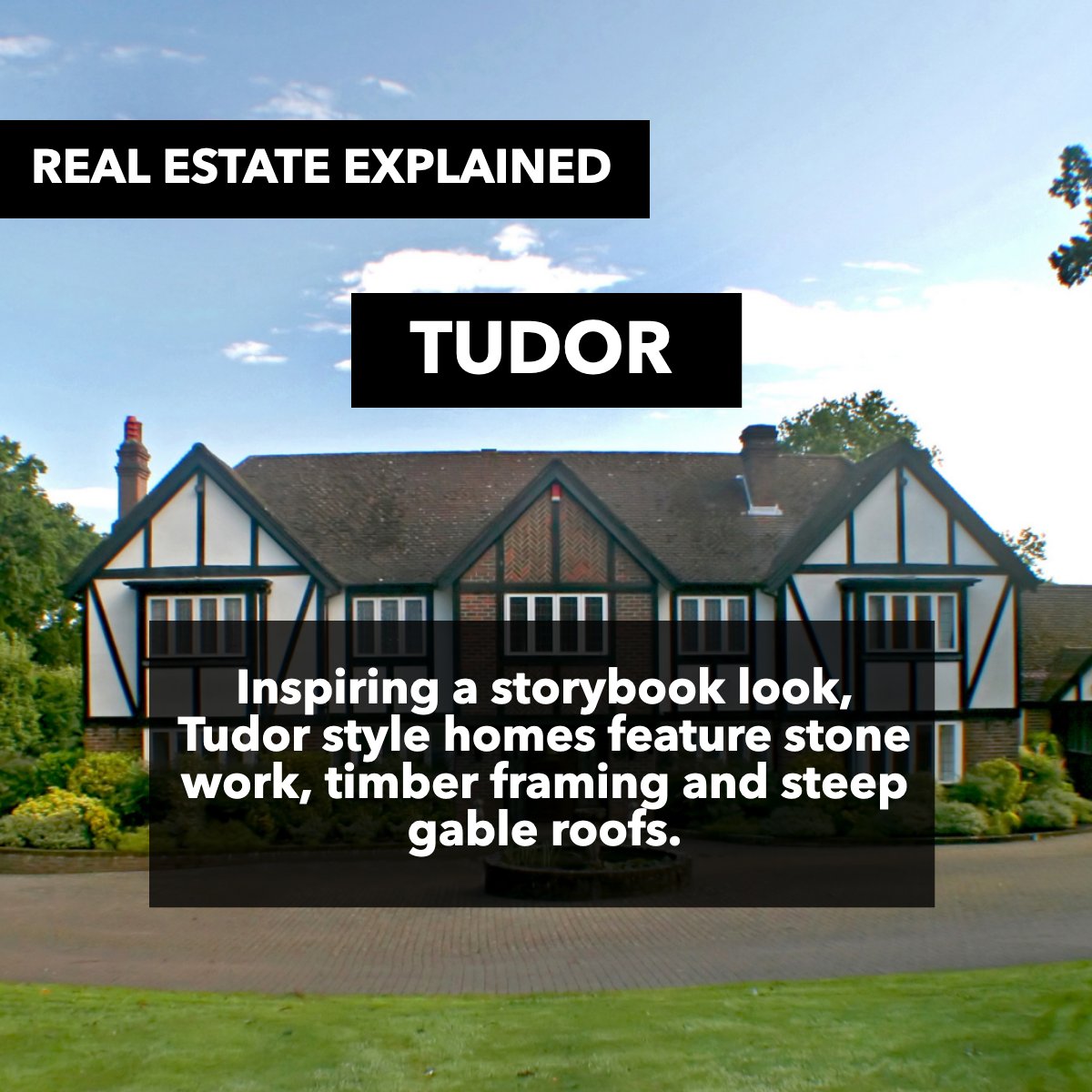 REAL ESTATE EXPLAINED

TUDOR

Inspiring a storybook look, Tudor style homes feature stone work, timber framing and steep gable roofs.